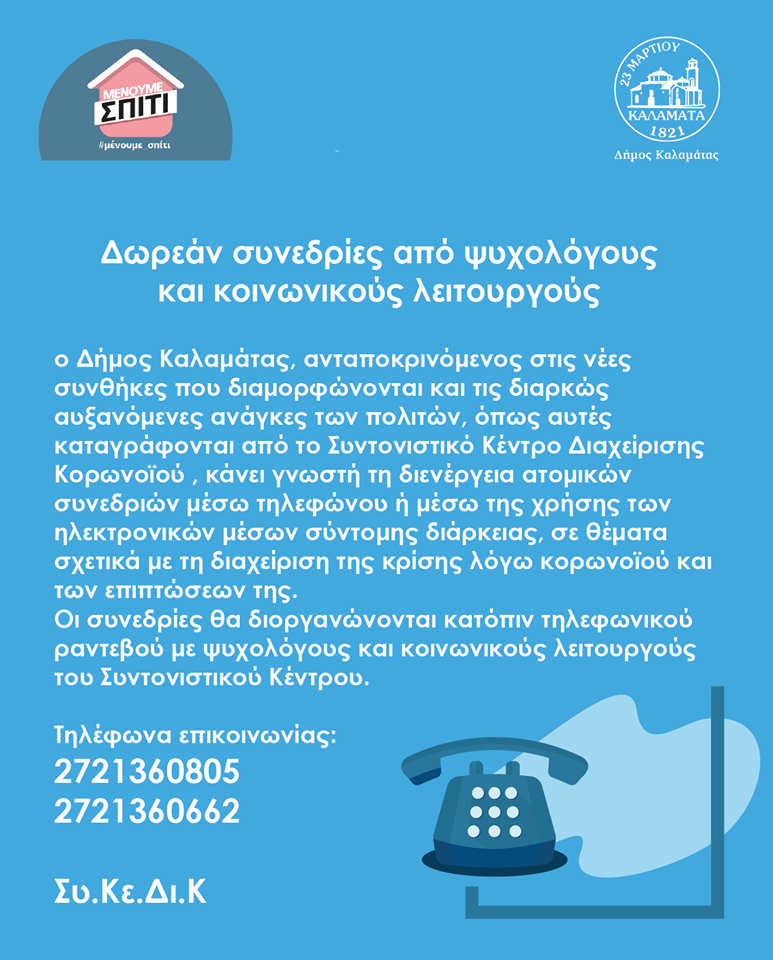 ΜΕΝΟΥΜΕ ΣΠΙΤΙ
#μένουμε_σπίτι

23 ΜΑΡΤΙΟΥ
ΚΑΛΑΜΑΤΑ
1821
Δήμος Καλαμάτας

Δωρεάν συνεδρίες από ψυχολόγους και κοινωνικούς λειτουργούς

ο Δήμος Καλαμάτας, ανταποκρινόμενος στις νέες συνθήκες που διαμορφώνονται και τις διαρκώς αυξανόμενες ανάγκες των πολιτών, όπως αυτές καταγράφονται από το Συντονιστικό Κέντρο Διαχείρισης Κορωνοϊού , κάνει γνωστή τη διενέργεια ατομικών συνεδριών μέσω τηλεφώνου ή μέσω της χρήσης των ηλεκτρονικών μέσων σύντομης διάρκειας, σε θέματα σχετικά με τη διαχείριση της κρίσης λόγω κορωνοϊού και των επιπτώσεων της.
Οι συνεδρίες θα διοργανώνονται κατόπιν τηλεφωνικού ραντεβού με ψυχολόγους και κοινωνικούς λειτουργούς του Συντονιστικού Κέντρου.

Τηλέφωνα επικοινωνίας:
2721360805
2721360662

Συ.Κε.Δι.Κ